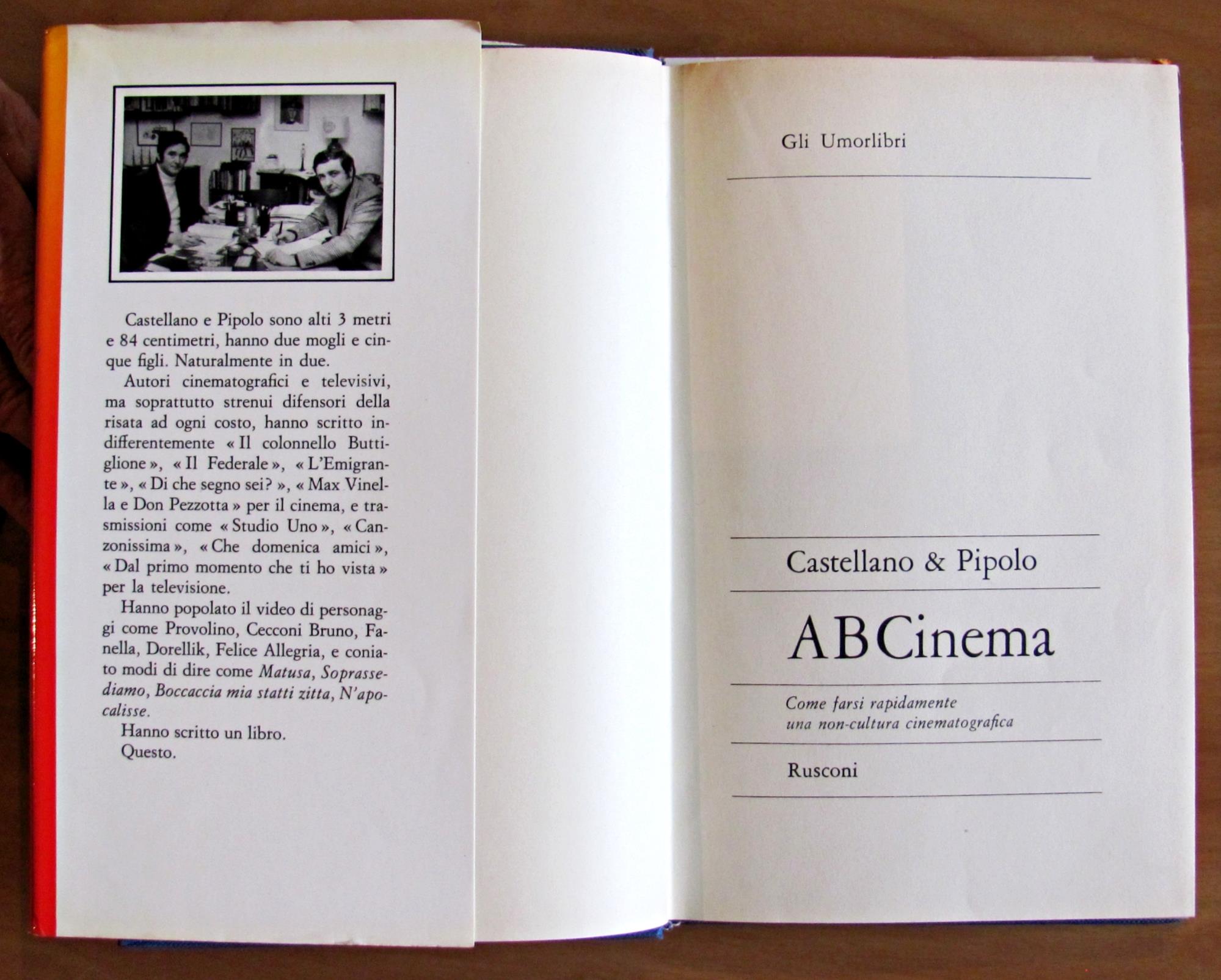 Castellano e Pipolo sono alti 3 metri e 84 centimetri, hanno due mogli e cinque figli. Naturalmente in due.

Autori cinematografici e televisivi, ma soprattutto strenui difensori della risata ad ogni costo, hanno scritto indifferentemente « Il colonnello Buttiglione », « Il Federale », « L'Emigrante », « Di che segno sei? », « Max Vinella e Don Pezzotta » per il cinema, e trasmissioni come « Studio Uno », « Canzonissima », « Che domenica amici », « Dal primo momento che ti ho vista » per la televisione.

Hanno popolato il video di personaggi come Provolino, Cecconi Bruno, Fanella, Dorellik, Felice Allegria, e coniato modi di dire come Matusa, Soprassediamo, Boccaccia mia statti zitta, N'apocalisse.

Hanno scritto un libro.

Questo.

Gli Umorlibri

Castellano & Pipolo

ABCinema

Come farsi rapidamente
una non-cultura cinematografica

Rusconi